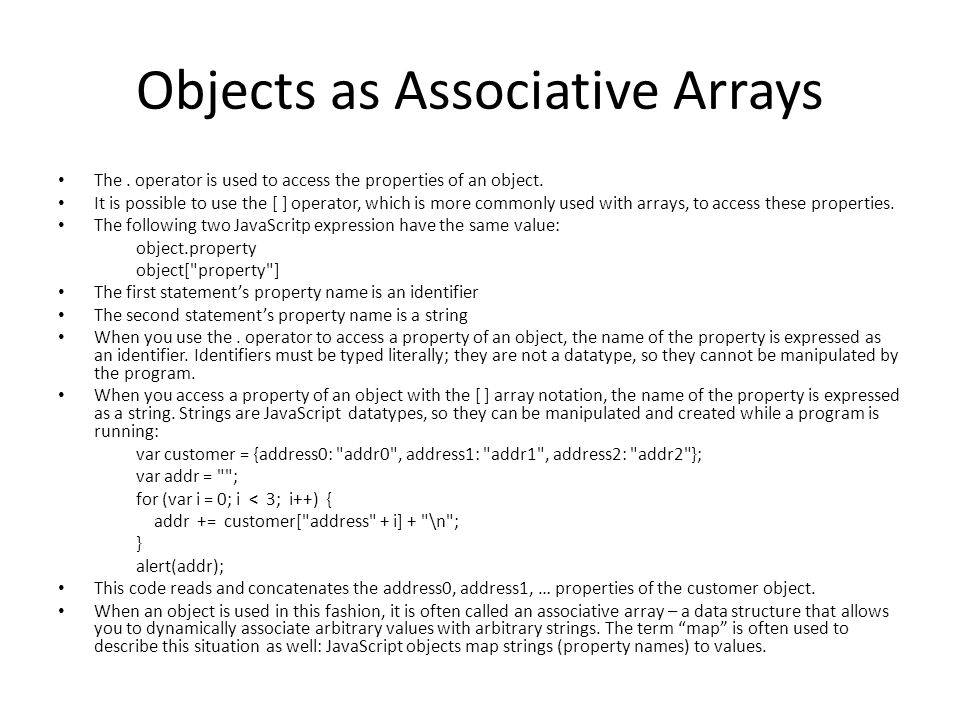 Objects as Associative Arrays

• The . operator is used to access the properties of an object.
• It is possible to use the [ ] operator, which is more commonly used with arrays, to access these properties.
• The following two JavaScritp expression have the same value:
object.property
object["property"]
• The first statement's property name is an identifier
• The second statement's property name is a string
• When you use the . operator to access a property of an object, the name of the property is expressed as an identifier. Identifiers must be typed literally; they are not a datatype, so they cannot be manipulated by the program.
• When you access a property of an object with the [ ] array notation, the name of the property is expressed as a string. Strings are JavaScript datatypes, so they can be manipulated and created while a program is running:
var customer = {address0: "addr0", address1: "addr1", address2: "addr2"};
var addr = "";
for (var i = 0; i < 3; i++) {
addr += customer["address" + i] + "\n";
}
alert(addr);
• This code reads and concatenates the address0, address1, … properties of the customer object.
• When an object is used in this fashion, it is often called an associative array – a data structure that allows you to dynamically associate arbitrary values with arbitrary strings. The term "map" is often used to describe this situation as well: JavaScript objects map strings (property names) to values.